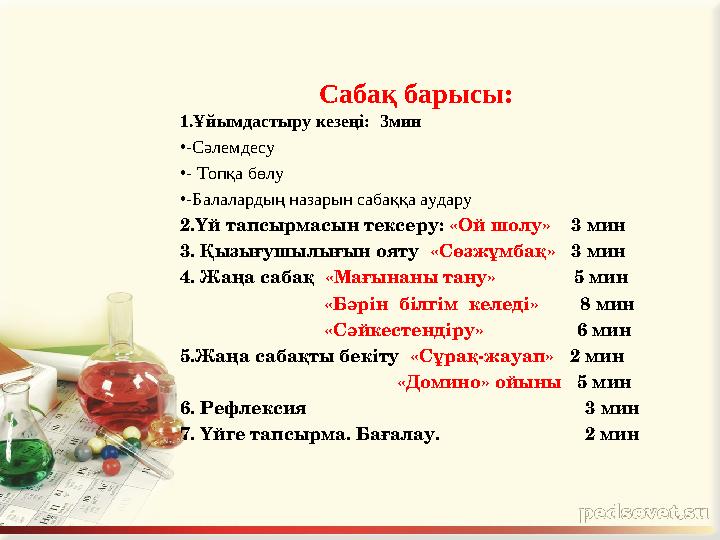 Сабақ барысы:

1.Ұйымдастыру кезеңі: 3мин

•-Сәлемдесу

•- Топқа бөлу

•-Балалардың назарын сабаққа аудару

2.Үй тапсырмасын тексеру: «Ой шолу» 3 мин

3. Қызығушылығын ояту «Сөзжұмбақ» 3 мин

4. Жаңа сабақ «Мағынаны тану» 5 мин

«Бәрін білгім келеді» 8 мин

«Сәйкестендіру» 6 мин

5.Жаңа сабақты бекіту «Сұрақ-жауап» 2 мин

«Домино» ойыны 5 мин

6. Рефлексия 3 мин

7. Үйге тапсырма. Бағалау. 2 мин

pedsovet.su